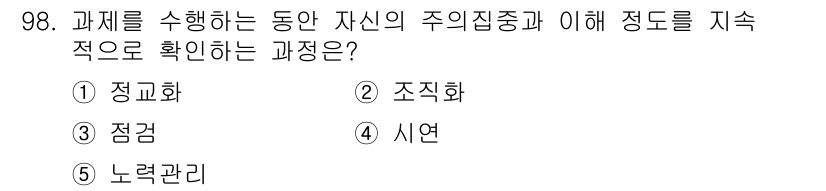 98. 과제를 수행하는 동안 자신의 주의집중과 이해 정도를 지속적으로 확인하는 과정은?

① 정교화
② 조직화
③ 점검
④ 시연
⑤ 노력관리